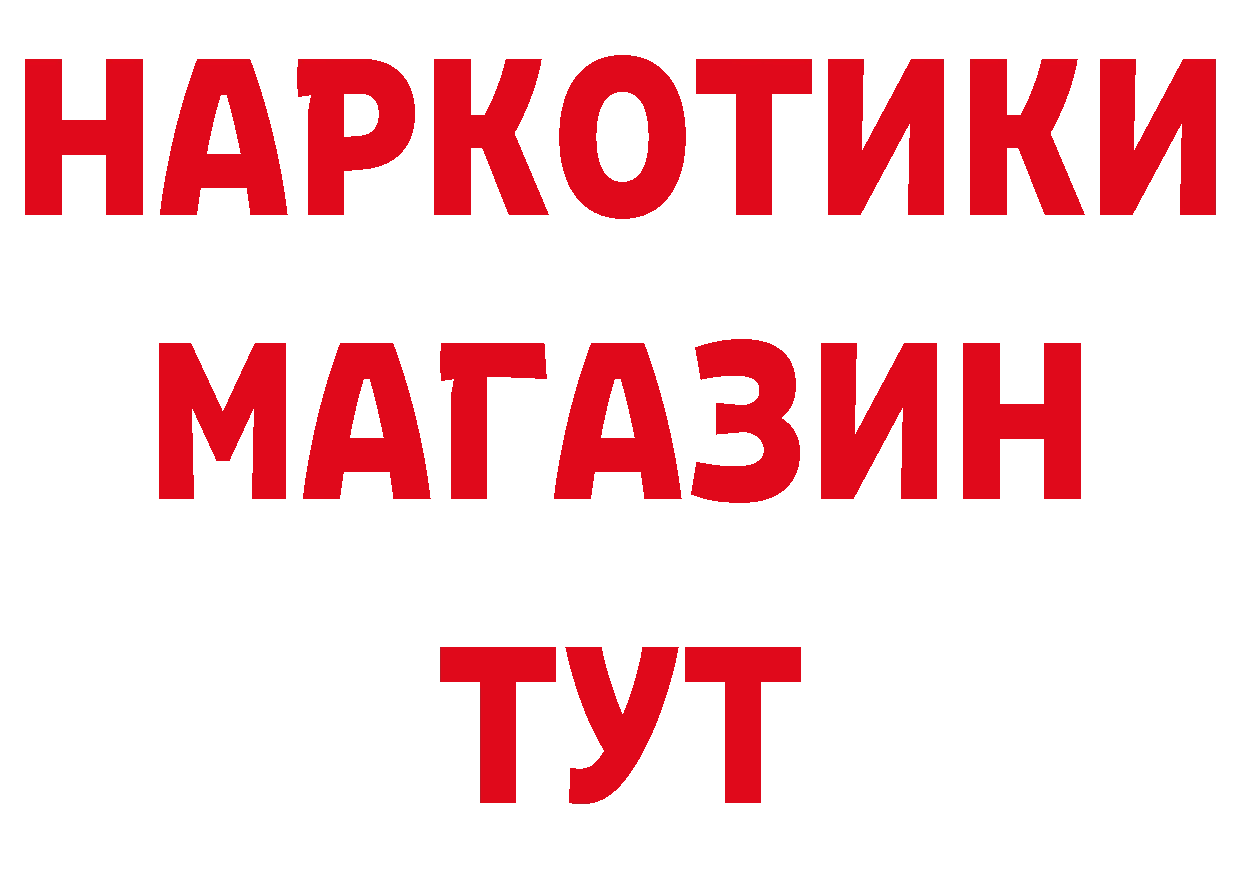 НАРКОТИКИ
МАГАЗИН
ТУТ